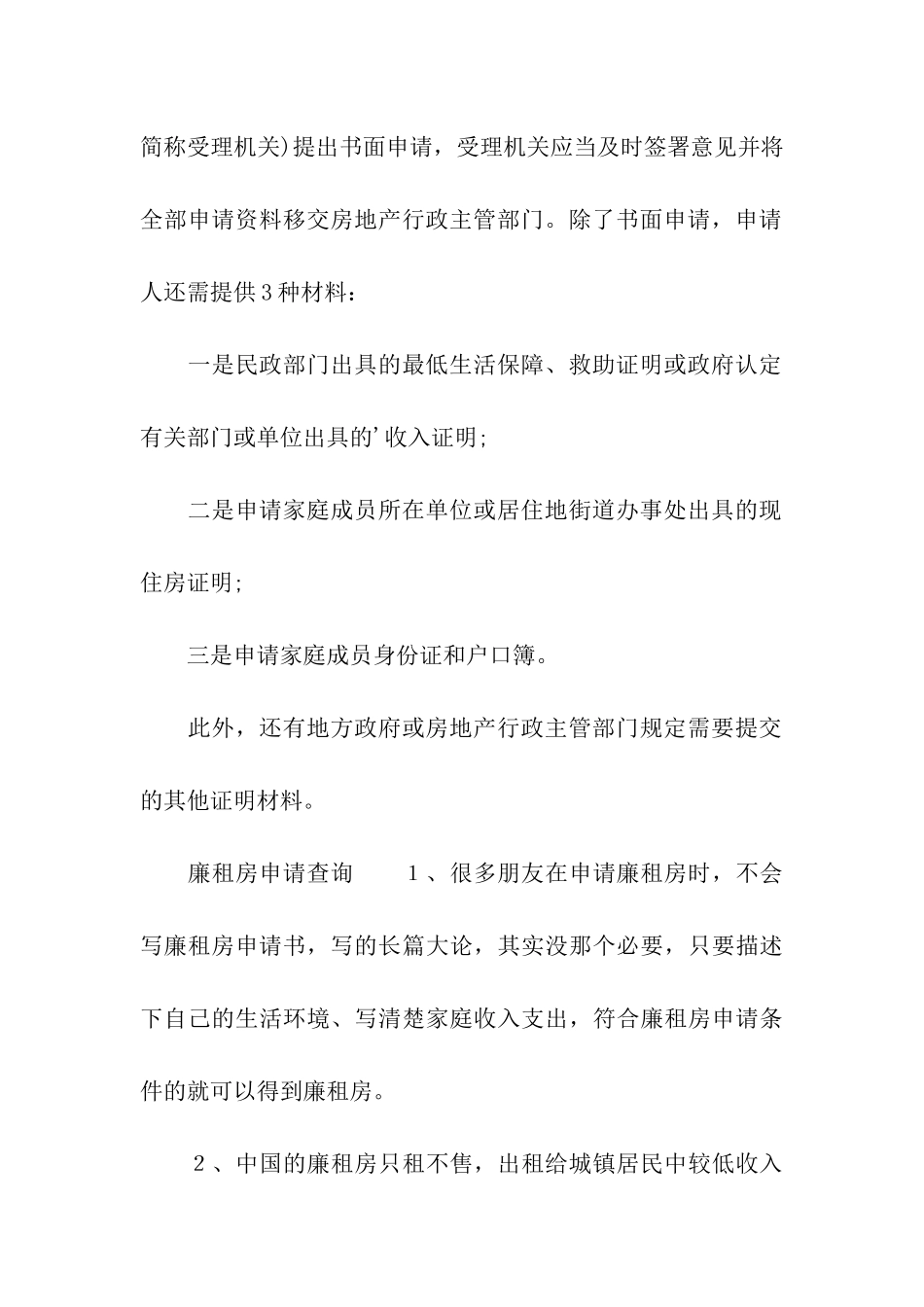 简称受理机关)提出书面申请，受理机关应当及时签署意见并将全部申请资料移交房地产行政主管部门。除了书面申请，申请人还需提供3种材料：

一是民政部门出具的最低生活保障、救助证明或政府认定有关部门或单位出具的’收入证明;

二是申请家庭成员所在单位或居住地街道办事处出具的现住房证明;

三是申请家庭成员身份证和户口簿。

此外，还有地方政府或房地产行政主管部门规定需要提交的其他证明材料。

廉租房申请查询　　1、很多朋友在申请廉租房时，不会写廉租房申请书，写的长篇大论，其实没那个必要，只要描述下自己的生活环境、写清楚家庭收入支出，符合廉租房申请条件的就可以得到廉租房。

2、中国的廉租房只租不售，出租给城镇居民中较低收入